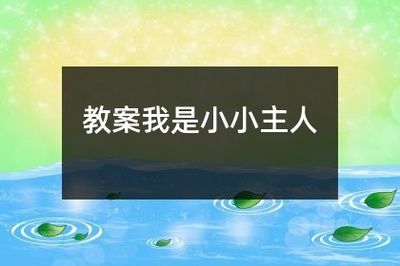 教案我是小小主人